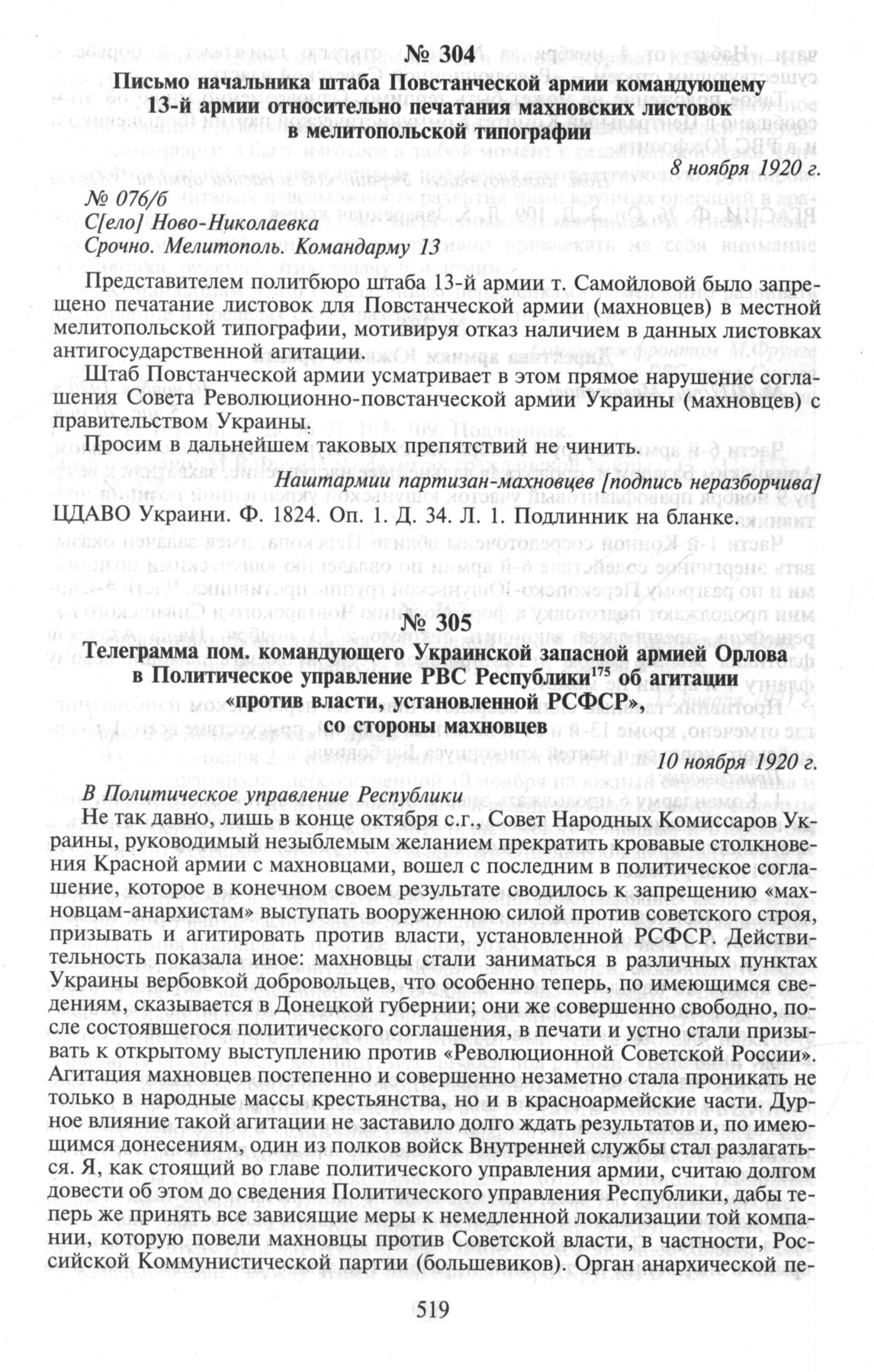 № 304
Письмо начальника штаба Повстанческой армии командующему 13-й армии относительно печатания махновских листовок в мелитопольской типографии

8 ноября 1920 г.

№ 076/б
С[ело] Ново-Николаевка
Срочно. Мелитополь. Командарму 13

Представителем политбюро штаба 13-й армии т. Самойловой было запрещено печатание листовок для Повстанческой армии (махновцев) в местной мелитопольской типографии, мотивируя отказ наличием в данных листовках антигосударственной агитации.

Штаб Повстанческой армии усматривает в этом прямое нарушение соглашения Совета Революционно-повстанческой армии Украины (махновцев) с правительством Украины.

Просим в дальнейшем таковых препятствий не чинить.

Наштармии партизан-махновцев [подпись неразборчива]

ЦДАВО Украини. Ф. 1824. Оп. 1. Д. 34. Л. 1. Подлинник на бланке.

№ 305
Телеграмма пом. командующего Украинской запасной армией Орлова в Политическое управление РВС Республики$^{175}$ об агитации «против власти, установленной РСФСР», со стороны махновцев

10 ноября 1920 г.

В Политическое управление Республики

Не так давно, лишь в конце октября с.г., Совет Народных Комиссаров Украины, руководимый незыблемым желанием прекратить кровавые столкновения Красной армии с махновцами, вошел с последним в политическое соглашение, которое в конечном своем результате сводилось к запрещению «махновцам-анархистам» выступать вооруженною силой против советского строя, призывать и агитировать против власти, установленной РСФСР. Действительность показала иное: махновцы стали заниматься в различных пунктах Украины вербовкой добровольцев, что особенно теперь, по имеющимся сведениям, сказывается в Донецкой губернии; они же совершенно свободно, после состоявшегося политического соглашения, в печати и устно стали призывать к открытому выступлению против «Революционной Советской России». Агитация махновцев постепенно и совершенно незаметно стала проникать не только в народные массы крестьянства, но и в красноармейские части. Дурное влияние такой агитации не заставило долго ждать результатов и, по имеющимся донесениям, один из полков войск Внутренней службы стал разлагаться. Я, как стоящий во главе политического управления армии, считаю долгом довести об этом до сведения Политического управления Республики, дабы теперь же принять все зависящие меры к немедленной локализации той компании, которую повели махновцы против Советской власти, в частности, Российской Коммунистической партии (большевиков). Орган анархической пе-

519